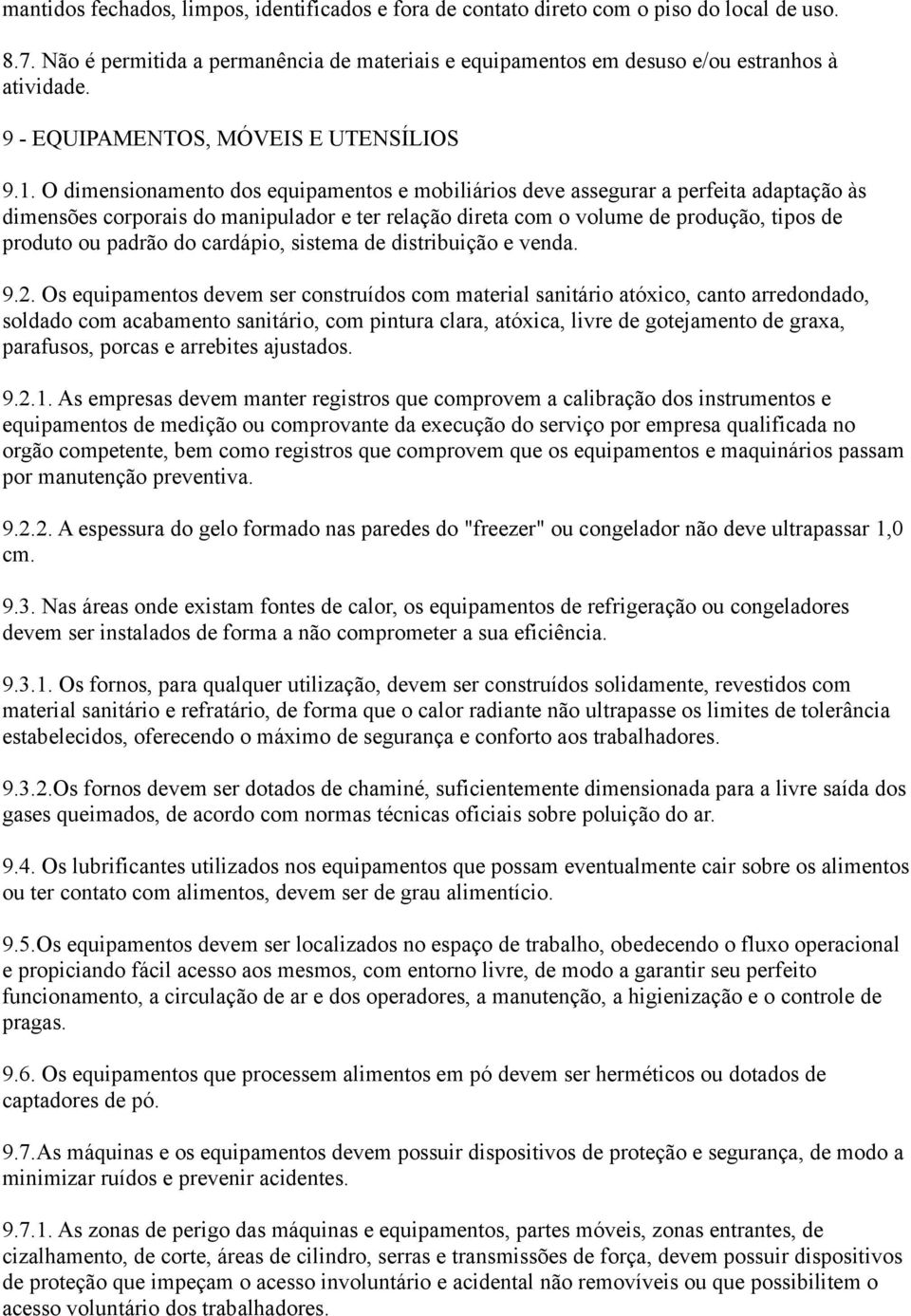 mantidos fechados, limpos, identificados e fora de contato direto com o piso do local de uso.

8.7. Não é permitida a permanência de materiais e equipamentos em desuso e/ou estranhos à atividade.

9 - EQUIPAMENTOS, MÓVEIS E UTENSÍLIOS

9.1. O dimensionamento dos equipamentos e mobiliários deve assegurar a perfeita adaptação às dimensões corporais do manipulador e ter relação direta com o volume de produção, tipos de produto ou padrão do cardápio, sistema de distribuição e venda.

9.2. Os equipamentos devem ser construídos com material sanitário atóxico, canto arredondado, soldado com acabamento sanitário, com pintura clara, atóxica, livre de gotejamento de graxa, parafusos, porcas e arrebites ajustados.

9.2.1. As empresas devem manter registros que comprovem a calibração dos instrumentos e equipamentos de medição ou comprovante da execução do serviço por empresa qualificada no orgão competente, bem como registros que comprovem que os equipamentos e maquinários passam por manutenção preventiva.

9.2.2. A espessura do gelo formado nas paredes do "freezer" ou congelador não deve ultrapassar 1,0 cm.

9.3. Nas áreas onde existam fontes de calor, os equipamentos de refrigeração ou congeladores devem ser instalados de forma a não comprometer a sua eficiência.

9.3.1. Os fornos, para qualquer utilização, devem ser construídos solidamente, revestidos com material sanitário e refratário, de forma que o calor radiante não ultrapasse os limites de tolerância estabelecidos, oferecendo o máximo de segurança e conforto aos trabalhadores.

9.3.2.Os fornos devem ser dotados de chaminé, suficientemente dimensionada para a livre saída dos gases queimados, de acordo com normas técnicas oficiais sobre poluição do ar.

9.4. Os lubrificantes utilizados nos equipamentos que possam eventualmente cair sobre os alimentos ou ter contato com alimentos, devem ser de grau alimentício.

9.5.Os equipamentos devem ser localizados no espaço de trabalho, obedecendo o fluxo operacional e propiciando fácil acesso aos mesmos, com entorno livre, de modo a garantir seu perfeito funcionamento, a circulação de ar e dos operadores, a manutenção, a higienização e o controle de pragas.

9.6. Os equipamentos que processem alimentos em pó devem ser herméticos ou dotados de captadores de pó.

9.7.As máquinas e os equipamentos devem possuir dispositivos de proteção e segurança, de modo a minimizar ruídos e prevenir acidentes.

9.7.1. As zonas de perigo das máquinas e equipamentos, partes móveis, zonas entrantes, de cizalhamento, de corte, áreas de cilindro, serras e transmissões de força, devem possuir dispositivos de proteção que impeçam o acesso involuntário e acidental não removíveis ou que possibilitem o acesso voluntário dos trabalhadores.